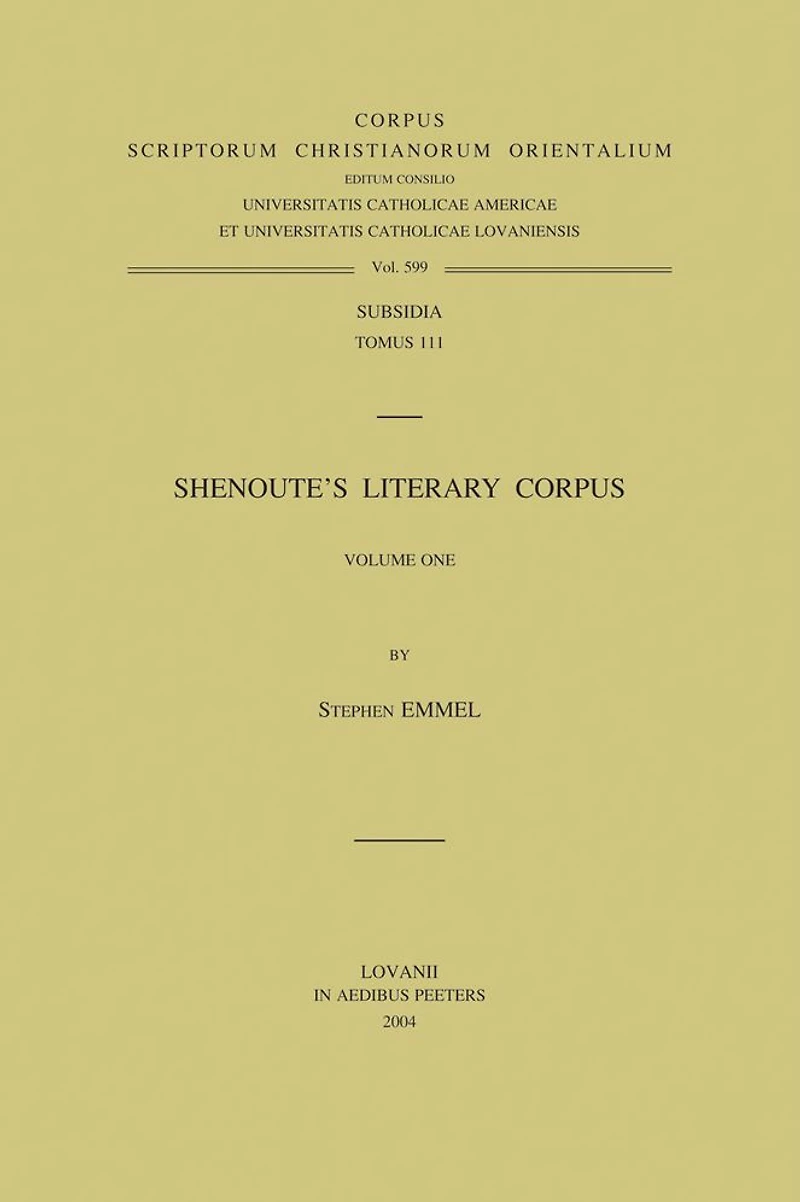 CORPUS
SCRIPTORUM CHRISTIANORUM ORIENTALIUM
EDITUM CONSILIO
UNIVERSITATIS CATHOLICAE AMERICAE
ET UNIVERSITATIS CATHOLICAE LOVANIENSIS

Vol. 599

SUBSIDIA
TOMUS 111

SHENOUTE'S LITERARY CORPUS

VOLUME ONE

BY

STEPHEN EMMEL

LOVANII
IN AEDIBUS PEETERS
2004